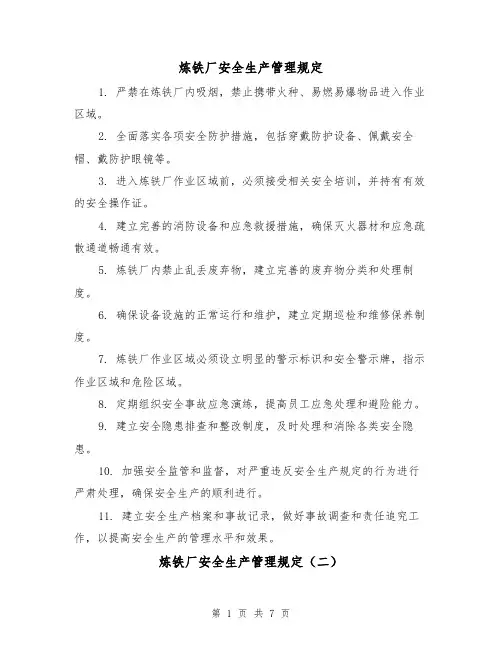 炼铁厂安全生产管理规定

1. 严禁在炼铁厂内吸烟，禁止携带火种、易燃易爆物品进入作业区域。

2. 全面落实各项安全防护措施，包括穿戴防护设备、佩戴安全帽、戴防护眼镜等。

3. 进入炼铁厂作业区域前，必须接受相关安全培训，并持有有效的安全操作证。

4. 建立完善的消防设备和应急救援措施，确保灭火器材和应急疏散通道畅通有效。

5. 炼铁厂内禁止乱丢废弃物，建立完善的废弃物分类和处理制度。

6. 确保设备设施的正常运行和维护，建立定期巡检和维修保养制度。

7. 炼铁厂作业区域必须设立明显的警示标识和安全警示牌，指示作业区域和危险区域。

8. 定期组织安全事故应急演练，提高员工应急处理和避险能力。

9. 建立安全隐患排查和整改制度，及时处理和消除各类安全隐患。

10. 加强安全监管和监督，对严重违反安全生产规定的行为进行严肃处理，确保安全生产的顺利进行。

11. 建立安全生产档案和事故记录，做好事故调查和责任追究工作，以提高安全生产的管理水平和效果。

炼铁厂安全生产管理规定（二）

第 1 页 共 7 页